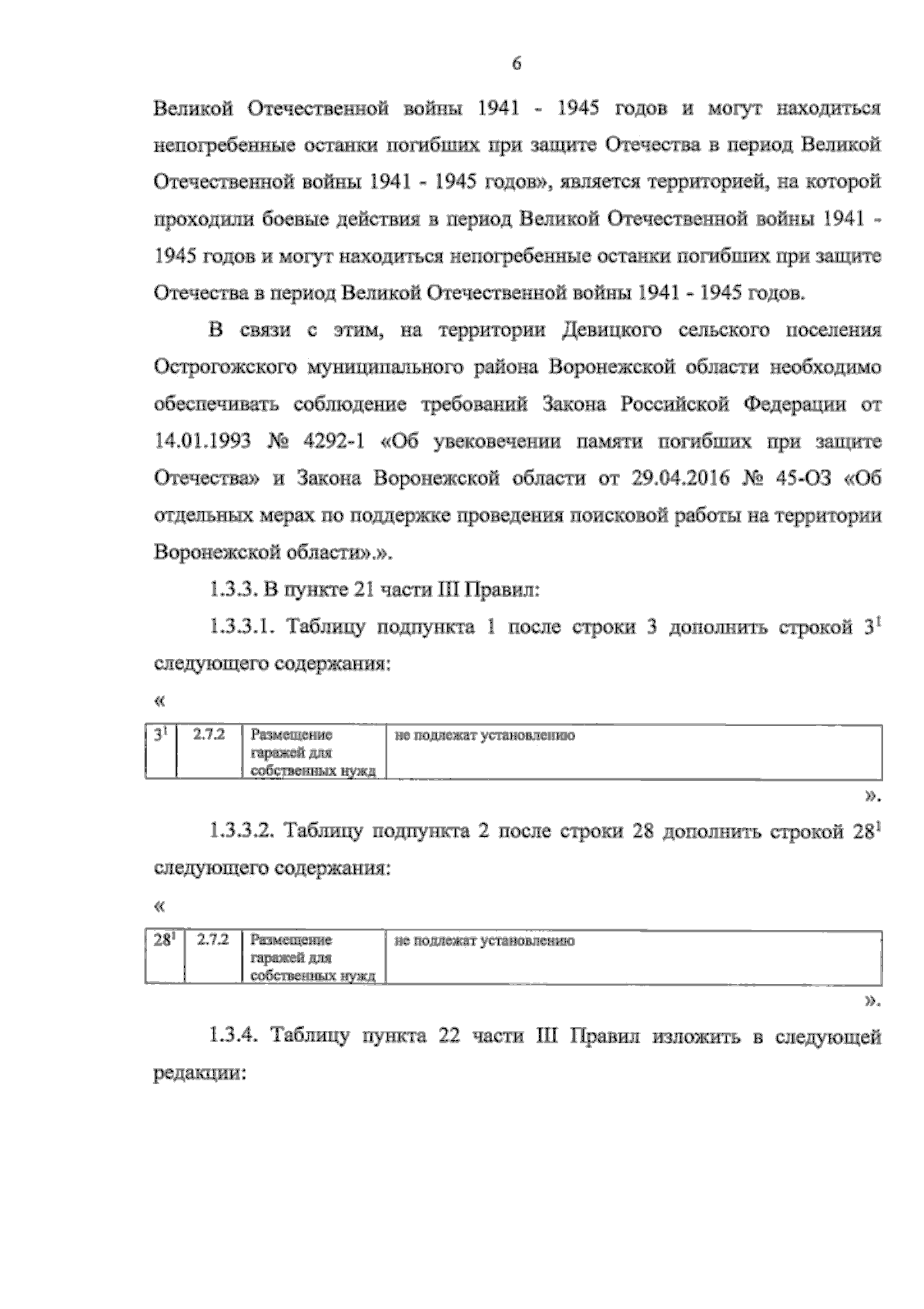 6

Великой Отечественной войны 1941 - 1945 годов и могут находиться непогребенные останки погибших при защите Отечества в период Великой Отечественной войны 1941 - 1945 годов», является территорией, на которой проходили боевые действия в период Великой Отечественной войны 1941 - 1945 годов и могут находиться непогребенные останки погибших при защите Отечества в период Великой Отечественной войны 1941 - 1945 годов.

В связи с этим, на территории Девицкого сельского поселения Острогожского муниципального района Воронежской области необходимо обеспечивать соблюдение требований Закона Российской Федерации от 14.01.1993 № 4292-1 «Об увековечении памяти погибших при защите Отечества» и Закона Воронежской области от 29.04.2016 № 45-ОЗ «Об отдельных мерах по поддержке проведения поисковой работы на территории Воронежской области».».

1.3.3. В пункте 21 части III Правил:

1.3.3.1. Таблицу подпункта 1 после строки 3 дополнить строкой $3^1$ следующего содержания:

«

| $3^1$ | 2.7.2 | Размещение гаражей для собственных нужд | не подлежат установлению |
|---|---|---|---|

».

1.3.3.2. Таблицу подпункта 2 после строки 28 дополнить строкой $28^1$ следующего содержания:

«

| $28^1$ | 2.7.2 | Размещение гаражей для собственных нужд | не подлежат установлению |
|---|---|---|---|

».

1.3.4. Таблицу пункта 22 части III Правил изложить в следующей редакции: